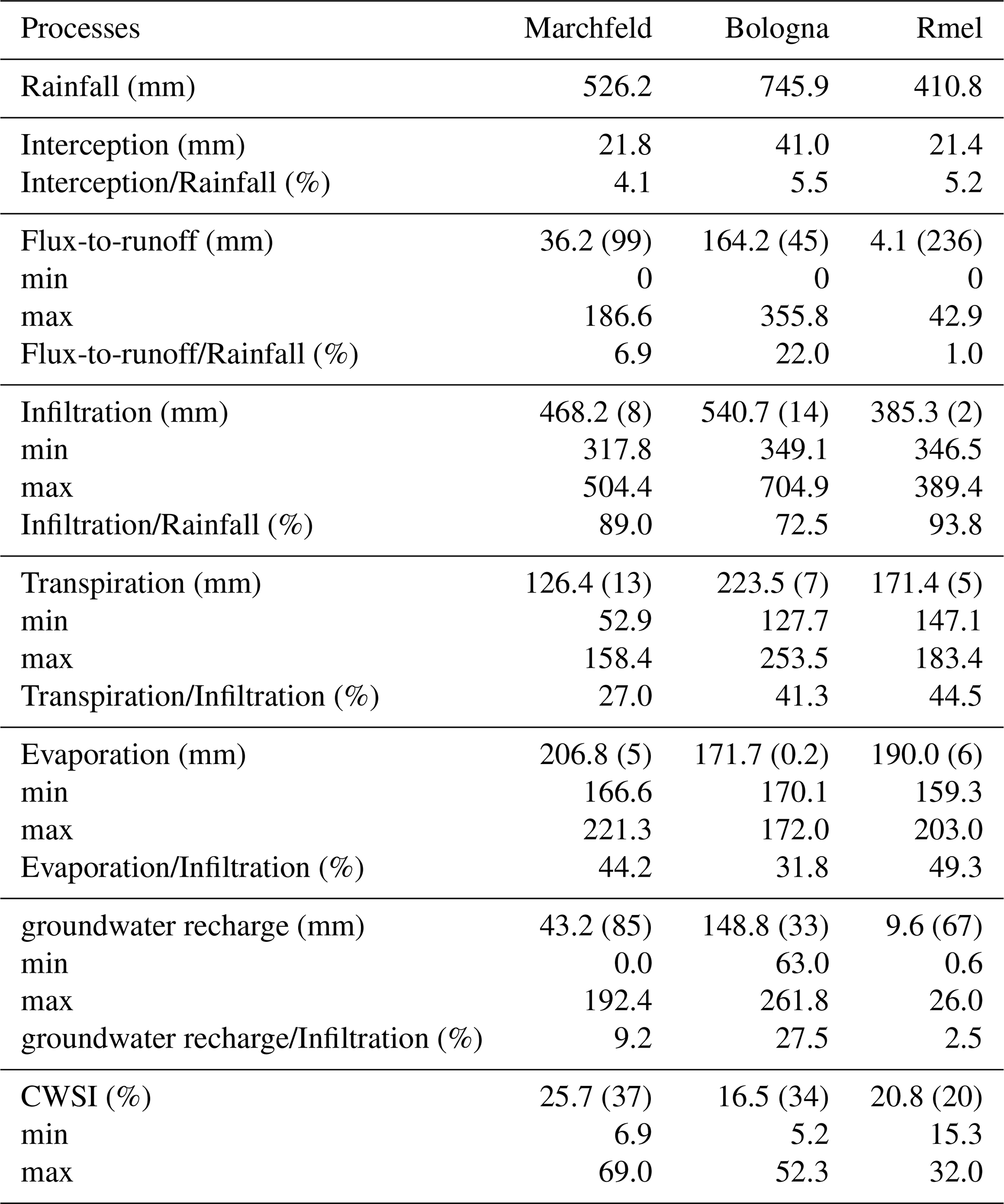 | Processes | Marchfeld | Bologna | Rmel |
|---|---|---|---|
| Rainfall (mm) | 526.2 | 745.9 | 410.8 |
| Interception (mm) | 21.8 | 41.0 | 21.4 |
| Interception/Rainfall (%) | 4.1 | 5.5 | 5.2 |
| Flux-to-runoff (mm) | 36.2 (99) | 164.2 (45) | 4.1 (236) |
| min | 0 | 0 | 0 |
| max | 186.6 | 355.8 | 42.9 |
| Flux-to-runoff/Rainfall (%) | 6.9 | 22.0 | 1.0 |
| Infiltration (mm) | 468.2 (8) | 540.7 (14) | 385.3 (2) |
| min | 317.8 | 349.1 | 346.5 |
| max | 504.4 | 704.9 | 389.4 |
| Infiltration/Rainfall (%) | 89.0 | 72.5 | 93.8 |
| Transpiration (mm) | 126.4 (13) | 223.5 (7) | 171.4 (5) |
| min | 52.9 | 127.7 | 147.1 |
| max | 158.4 | 253.5 | 183.4 |
| Transpiration/Infiltration (%) | 27.0 | 41.3 | 44.5 |
| Evaporation (mm) | 206.8 (5) | 171.7 (0.2) | 190.0 (6) |
| min | 166.6 | 170.1 | 159.3 |
| max | 221.3 | 172.0 | 203.0 |
| Evaporation/Infiltration (%) | 44.2 | 31.8 | 49.3 |
| groundwater recharge (mm) | 43.2 (85) | 148.8 (33) | 9.6 (67) |
| min | 0.0 | 63.0 | 0.6 |
| max | 192.4 | 261.8 | 26.0 |
| groundwater recharge/Infiltration (%) | 9.2 | 27.5 | 2.5 |
| CWSI (%) | 25.7 (37) | 16.5 (34) | 20.8 (20) |
| min | 6.9 | 5.2 | 15.3 |
| max | 69.0 | 52.3 | 32.0 |